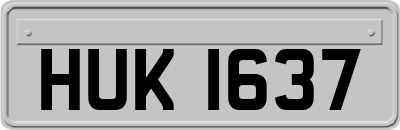 HUK 1637